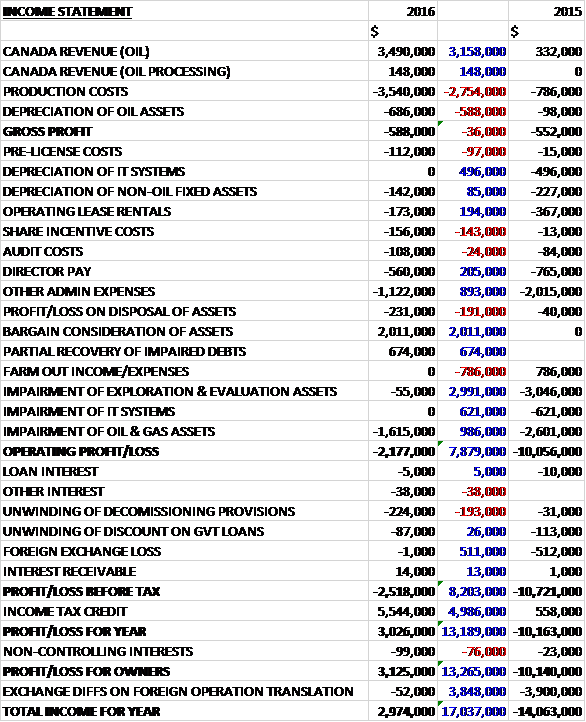 | INCOME STATEMENT | 2016 | | 2015 |
|---|---|---|---|
| | $ | | $ |
| CANADA REVENUE (OIL) | 3,490,000 | 3,158,000 | 332,000 |
| CANADA REVENUE (OIL PROCESSING) | 148,000 | 148,000 | 0 |
| PRODUCTION COSTS | -3,540,000 | -2,754,000 | -786,000 |
| DEPRECIATION OF OIL ASSETS | -686,000 | -588,000 | -98,000 |
| GROSS PROFIT | -588,000 | -36,000 | -552,000 |
| PRE-LICENSE COSTS | -112,000 | -97,000 | -15,000 |
| DEPRECIATION OF IT SYSTEMS | 0 | 496,000 | -496,000 |
| DEPRECIATION OF NON-OIL FIXED ASSETS | -142,000 | 85,000 | -227,000 |
| OPERATING LEASE RENTALS | -173,000 | 194,000 | -367,000 |
| SHARE INCENTIVE COSTS | -156,000 | -143,000 | -13,000 |
| AUDIT COSTS | -108,000 | -24,000 | -84,000 |
| DIRECTOR PAY | -560,000 | 205,000 | -765,000 |
| OTHER ADMIN EXPENSES | -1,122,000 | 893,000 | -2,015,000 |
| PROFIT/LOSS ON DISPOSAL OF ASSETS | -231,000 | -191,000 | -40,000 |
| BARGAIN CONSIDERATION OF ASSETS | 2,011,000 | 2,011,000 | 0 |
| PARTIAL RECOVERY OF IMPAIRED DEBTS | 674,000 | 674,000 | |
| FARM OUT INCOME/EXPENSES | 0 | -786,000 | 786,000 |
| IMPAIRMENT OF EXPLORATION & EVALUATION ASSETS | -55,000 | 2,991,000 | -3,046,000 |
| IMPAIRMENT OF IT SYSTEMS | 0 | 621,000 | -621,000 |
| IMPAIRMENT OF OIL & GAS ASSETS | -1,615,000 | 986,000 | -2,601,000 |
| OPERATING PROFIT/LOSS | -2,177,000 | 7,879,000 | -10,056,000 |
| LOAN INTEREST | -5,000 | 5,000 | -10,000 |
| OTHER INTEREST | -38,000 | -38,000 | |
| UNWINDING OF DECOMISSIONING PROVISIONS | -224,000 | -193,000 | -31,000 |
| UNWINDING OF DISCOUNT ON GVT LOANS | -87,000 | 26,000 | -113,000 |
| FOREIGN EXCHANGE LOSS | -1,000 | 511,000 | -512,000 |
| INTEREST RECEIVABLE | 14,000 | 13,000 | 1,000 |
| PROFIT/LOSS BEFORE TAX | -2,518,000 | 8,203,000 | -10,721,000 |
| INCOME TAX CREDIT | 5,544,000 | 4,986,000 | 558,000 |
| PROFIT/LOSS FOR YEAR | 3,026,000 | 13,189,000 | -10,163,000 |
| NON-CONTROLLING INTERESTS | -99,000 | -76,000 | -23,000 |
| PROFIT/LOSS FOR OWNERS | 3,125,000 | 13,265,000 | -10,140,000 |
| EXCHANGE DIFFS ON FOREIGN OPERATION TRANSLATION | -52,000 | 3,848,000 | -3,900,000 |
| TOTAL INCOME FOR YEAR | 2,974,000 | 17,037,000 | -14,063,000 |